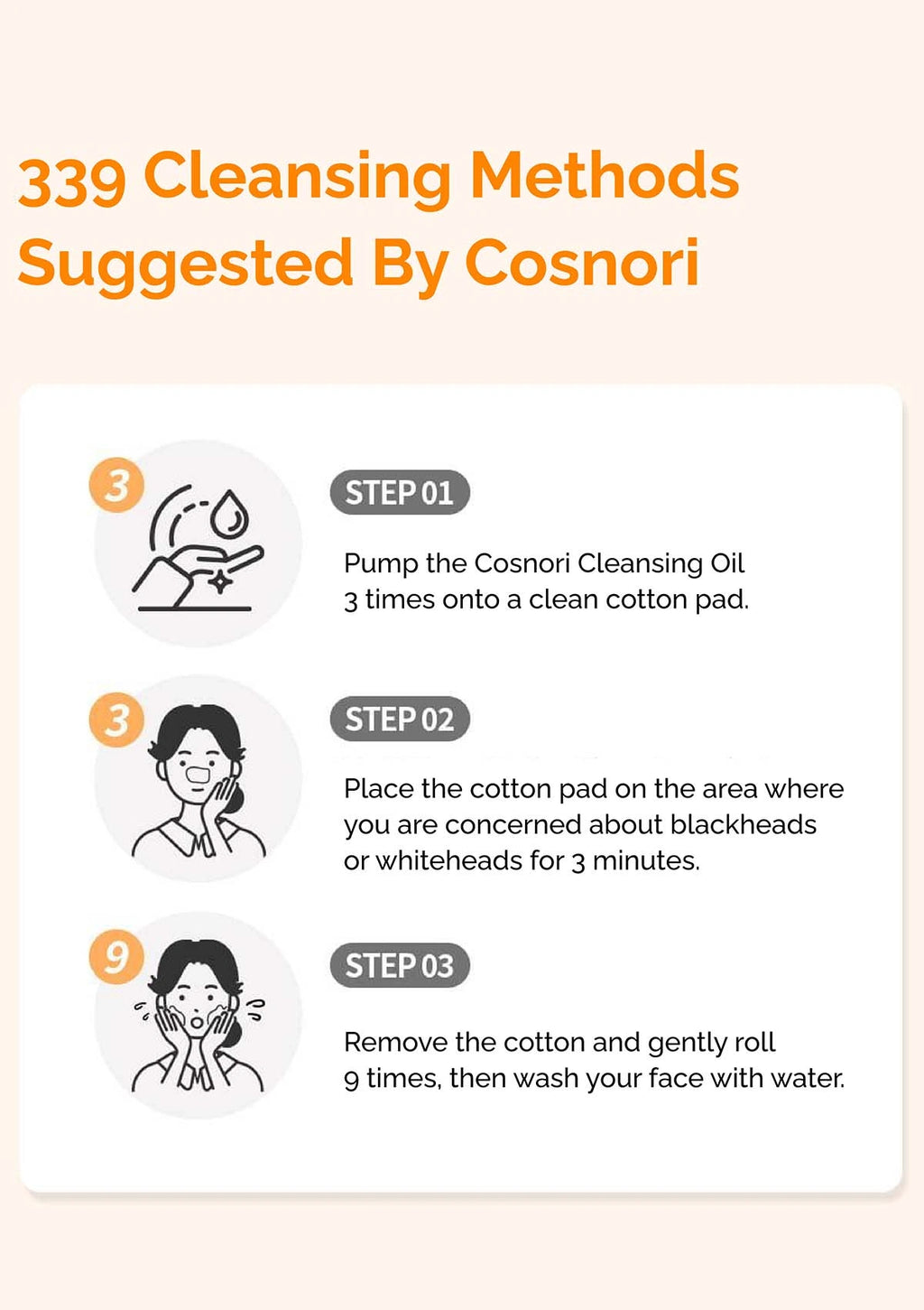 339 Cleansing Methods Suggested By Cosnori

3

STEP 01

Pump the Cosnori Cleansing Oil 3 times onto a clean cotton pad.

3

STEP 02

Place the cotton pad on the area where you are concerned about blackheads or whiteheads for 3 minutes.

9

STEP 03

Remove the cotton and gently roll 9 times, then wash your face with water.